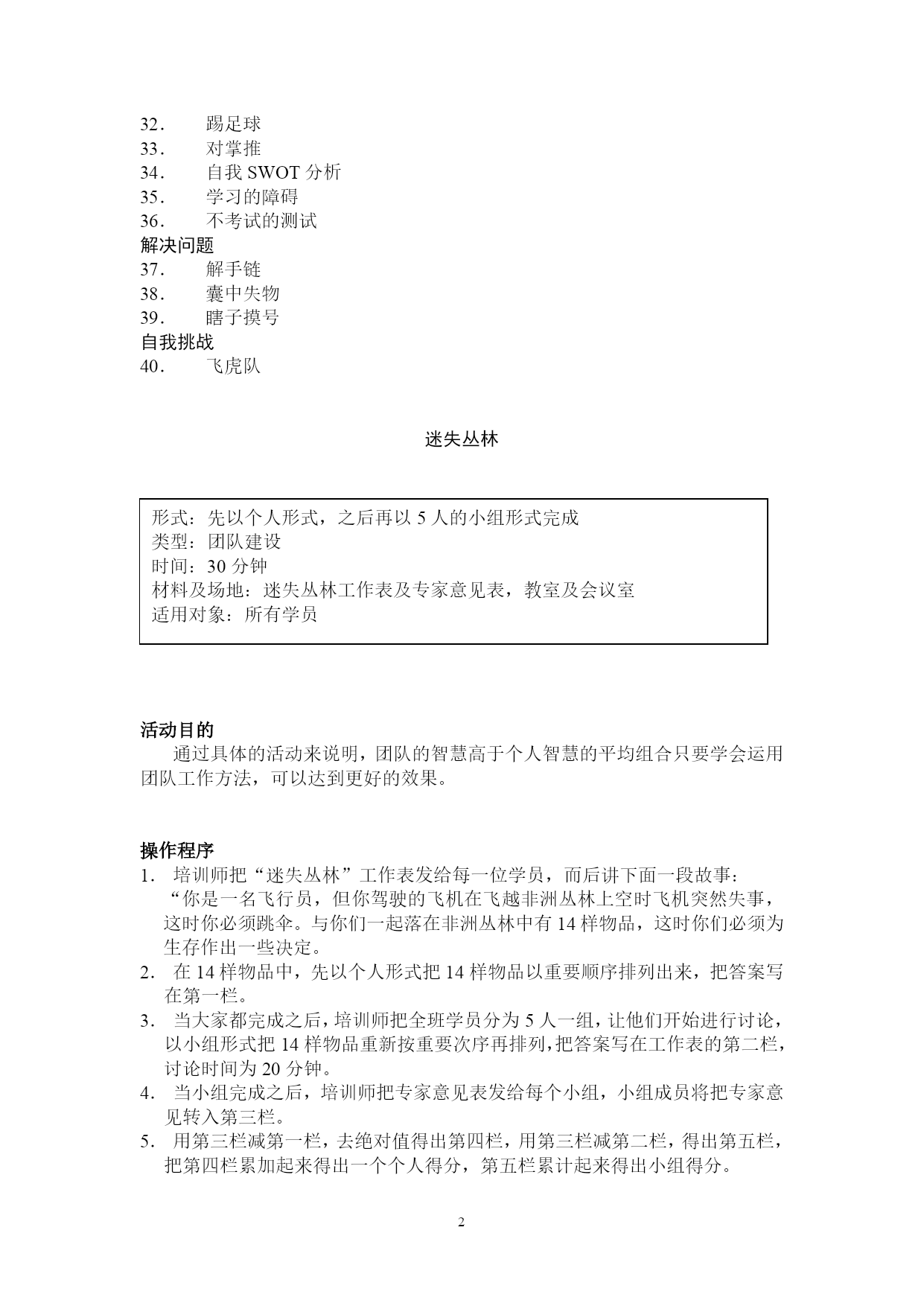 32. 踢足球
33. 对掌推
34. 自我 SWOT 分析
35. 学习的障碍
36. 不考试的测试
解决问题
37. 解手链
38. 囊中失物
39. 瞎子摸号
自我挑战
40. 飞虎队

迷失丛林

形式：先以个人形式，之后再以 5 人的小组形式完成
类型：团队建设
时间：30 分钟
材料及场地：迷失丛林工作表及专家意见表，教室及会议室
适用对象：所有学员

活动目的
通过具体的活动来说明，团队的智慧高于个人智慧的平均组合只要学会运用团队工作方法，可以达到更好的效果。

操作程序
1. 培训师把“迷失丛林”工作表发给每一位学员，而后讲下面一段故事：“你是一名飞行员，但你驾驶的飞机在飞越非洲丛林上空时飞机突然失事，这时你必须跳伞。与你们一起落在非洲丛林中有 14 样物品，这时你们必须为生存作出一些决定。
2. 在 14 样物品中，先以个人形式把 14 样物品以重要顺序排列出来，把答案写在第一栏。
3. 当大家都完成之后，培训师把全班学员分为 5 人一组，让他们开始进行讨论，以小组形式把 14 样物品重新按重要次序再排列，把答案写在工作表的第二栏，讨论时间为 20 分钟。
4. 当小组完成之后，培训师把专家意见表发给每个小组，小组成员将把专家意见转入第三栏。
5. 用第三栏减第一栏，去绝对值得出第四栏，用第三栏减第二栏，得出第五栏，把第四栏累加起来得出一个个人得分，第五栏累计起来得出小组得分。

2